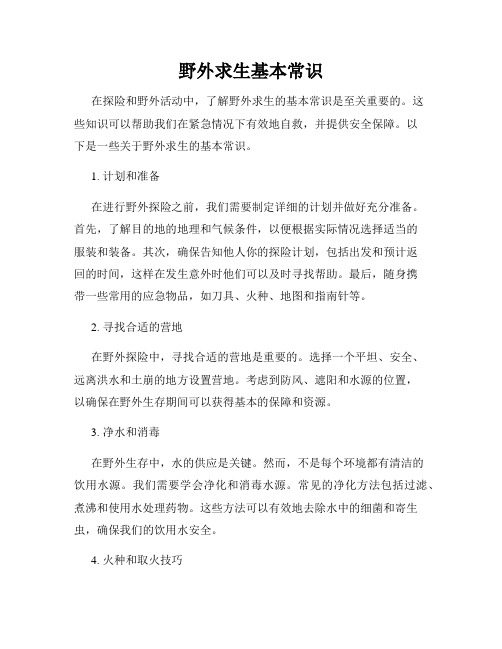 野外求生基本常识

在探险和野外活动中，了解野外求生的基本常识是至关重要的。这些知识可以帮助我们在紧急情况下有效地自救，并提供安全保障。以下是一些关于野外求生的基本常识。

1. 计划和准备

在进行野外探险之前，我们需要制定详细的计划并做好充分准备。首先，了解目的地的地理和气候条件，以便根据实际情况选择适当的服装和装备。其次，确保告知他人你的探险计划，包括出发和预计返回的时间，这样在发生意外时他们可以及时寻找帮助。最后，随身携带一些常用的应急物品，如刀具、火种、地图和指南针等。

2. 寻找合适的营地

在野外探险中，寻找合适的营地是重要的。选择一个平坦、安全、远离洪水和土崩的地方设置营地。考虑到防风、遮阳和水源的位置，以确保在野外生存期间可以获得基本的保障和资源。

3. 净水和消毒

在野外生存中，水的供应是关键。然而，不是每个环境都有清洁的饮用水源。我们需要学会净化和消毒水源。常见的净化方法包括过滤、煮沸和使用水处理药物。这些方法可以有效地去除水中的细菌和寄生虫，确保我们的饮用水安全。

4. 火种和取火技巧